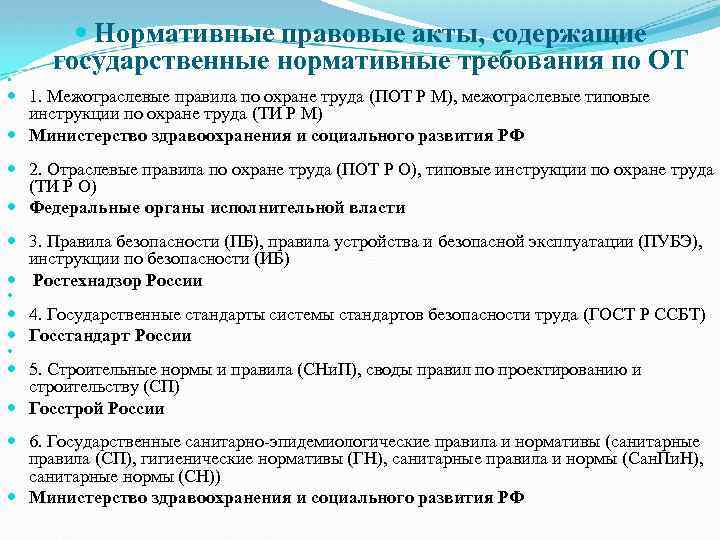 Нормативные правовые акты, содержащие государственные нормативные требования по ОТ

1. Межотраслевые правила по охране труда (ПОТ Р М), межотраслевые типовые инструкции по охране труда (ТИ Р М)

Министерство здравоохранения и социального развития РФ

2. Отраслевые правила по охране труда (ПОТ Р О), типовые инструкции по охране труда (ТИ Р О)

Федеральные органы исполнительной власти

3. Правила безопасности (ПБ), правила устройства и безопасной эксплуатации (ПУБЭ), инструкции по безопасности (ИБ)

Ростехнадзор России

4. Государственные стандарты системы стандартов безопасности труда (ГОСТ Р ССБТ)

Госстандарт России

5. Строительные нормы и правила (СНиП), своды правил по проектированию и строительству (СП)

Госстрой России

6. Государственные санитарно-эпидемиологические правила и нормативы (санитарные правила (СП), гигиенические нормативы (ГН), санитарные правила и нормы (СанПиН), санитарные нормы (СН))

Министерство здравоохранения и социального развития РФ